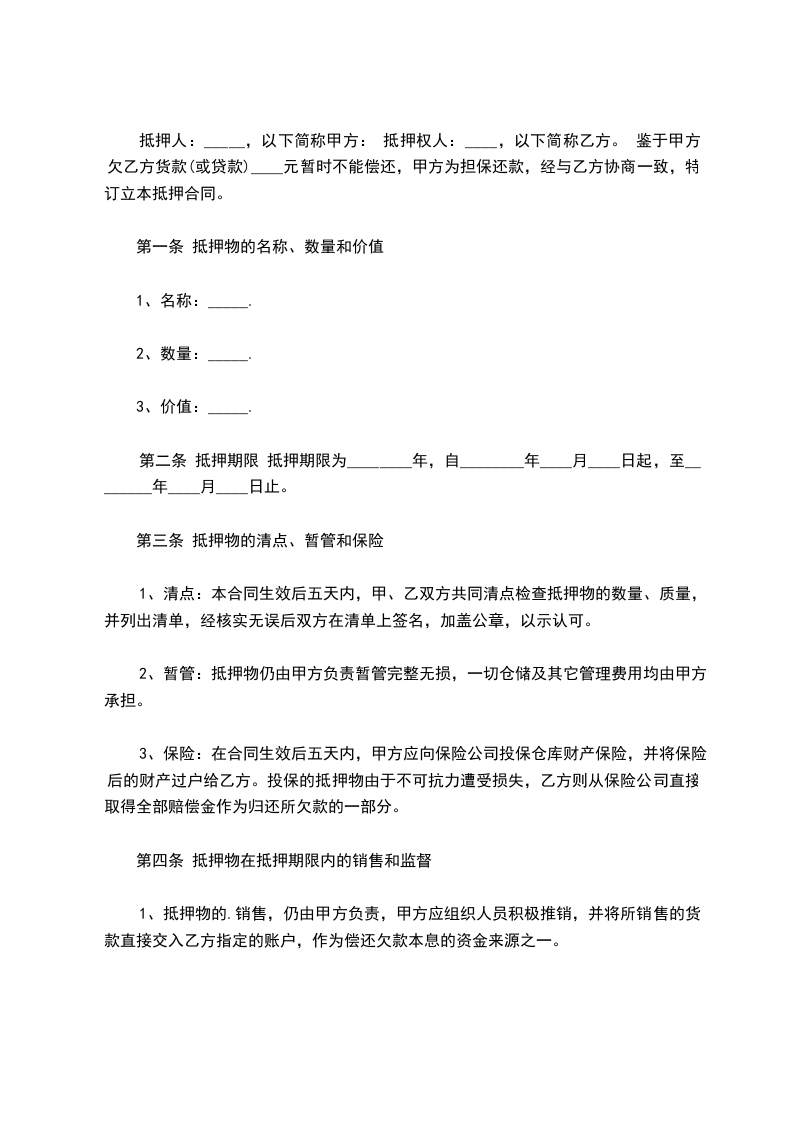 抵押人：_____，以下简称甲方： 抵押权人：____，以下简称乙方。 鉴于甲方欠乙方货款(或贷款)____元暂时不能偿还，甲方为担保还款，经与乙方协商一致，特订立本抵押合同。

第一条 抵押物的名称、数量和价值

1、名称：_____.

2、数量：_____.

3、价值：_____.

第二条 抵押期限 抵押期限为________年，自________年____月____日起，至________年____月____日止。

第三条 抵押物的清点、暂管和保险

1、清点：本合同生效后五天内，甲、乙双方共同清点检查抵押物的数量、质量，并列出清单，经核实无误后双方在清单上签名，加盖公章，以示认可。

2、暂管：抵押物仍由甲方负责暂管完整无损，一切仓储及其它管理费用均由甲方承担。

3、保险：在合同生效后五天内，甲方应向保险公司投保仓库财产保险，并将保险后的财产过户给乙方。投保的抵押物由于不可抗力遭受损失，乙方则从保险公司直接取得全部赔偿金作为归还所欠款的一部分。

第四条 抵押物在抵押期限内的销售和监督

1、抵押物的.销售，仍由甲方负责，甲方应组织人员积极推销，并将所销售的货款直接交入乙方指定的账户，作为偿还欠款本息的资金来源之一。